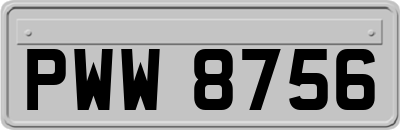 PWW 8756